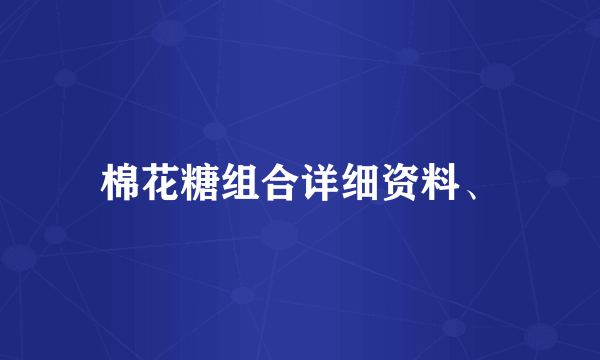 棉花糖组合详细资料、